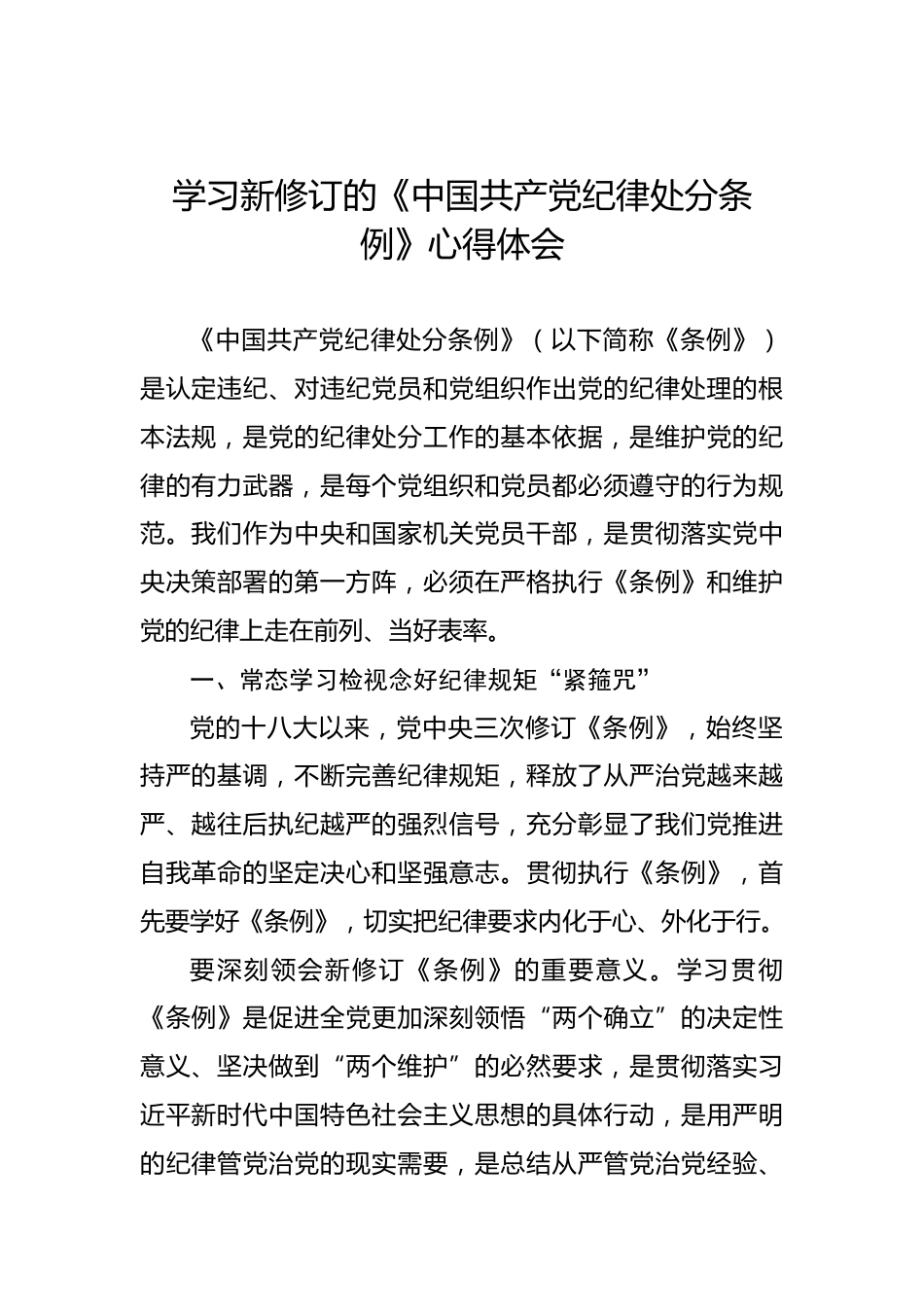 学习新修订的《中国共产党纪律处分条例》心得体会

《中国共产党纪律处分条例》（以下简称《条例》）是认定违纪、对违纪党员和党组织作出党的纪律处理的根本法规，是党的纪律处分工作的基本依据，是维护党的纪律的有力武器，是每个党组织和党员都必须遵守的行为规范。我们作为中央和国家机关党员干部，是贯彻落实党中央决策部署的第一方阵，必须在严格执行《条例》和维护党的纪律上走在前列、当好表率。

一、常态学习检视念好纪律规矩“紧箍咒”

党的十八大以来，党中央三次修订《条例》，始终坚持严的基调，不断完善纪律规矩，释放了从严治党越来越严、越往后执纪越严的强烈信号，充分彰显了我们党推进自我革命的坚定决心和坚强意志。贯彻执行《条例》，首先要学好《条例》，切实把纪律要求内化于心、外化于行。

要深刻领会新修订《条例》的重要意义。学习贯彻《条例》是促进全党更加深刻领悟“两个确立”的决定性意义、坚决做到“两个维护”的必然要求，是贯彻落实习近平新时代中国特色社会主义思想的具体行动，是用严明的纪律管党治党的现实需要，是总结从严管党治党经验、